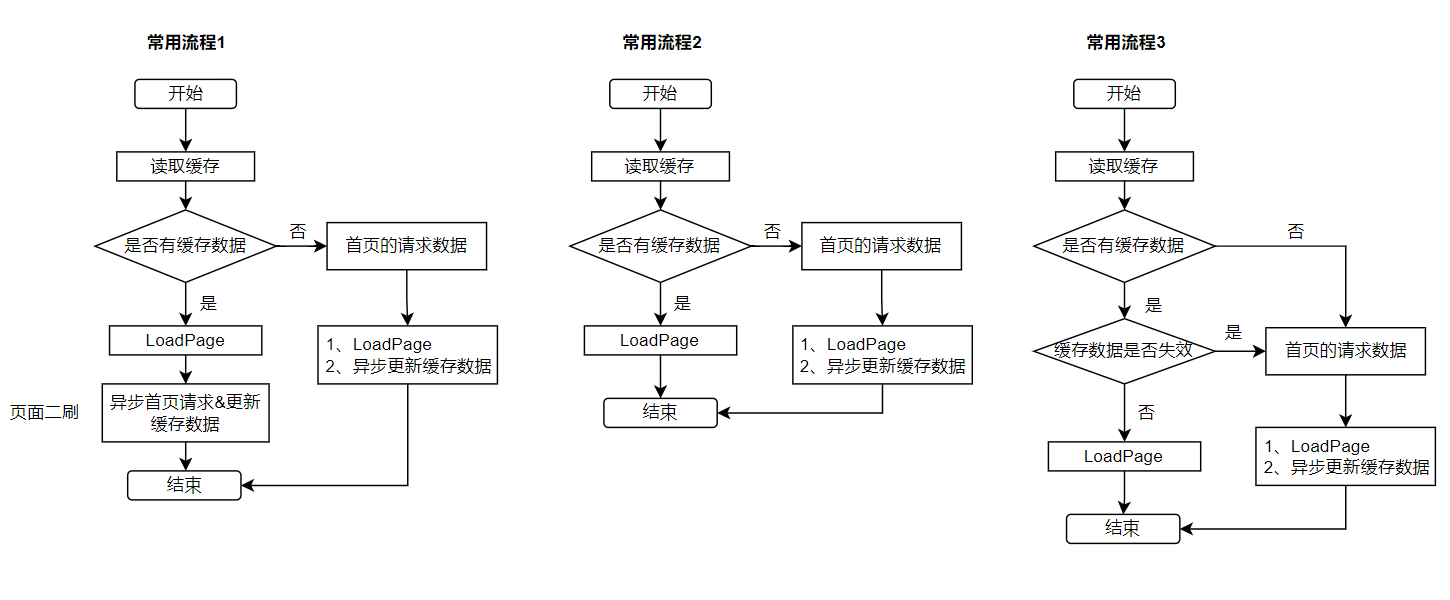 常用流程1

开始

读取缓存

是否有缓存数据

否

首页的请求数据

是

LoadPage

1、LoadPage
2、异步更新缓存数据

页面二刷

异步首页请求&更新缓存数据

结束

常用流程2

开始

读取缓存

是否有缓存数据

否

首页的请求数据

是

LoadPage

1、LoadPage
2、异步更新缓存数据

结束

常用流程3

开始

读取缓存

是否有缓存数据

否

是

缓存数据是否失效

是

首页的请求数据

否

LoadPage

1、LoadPage
2、异步更新缓存数据

结束